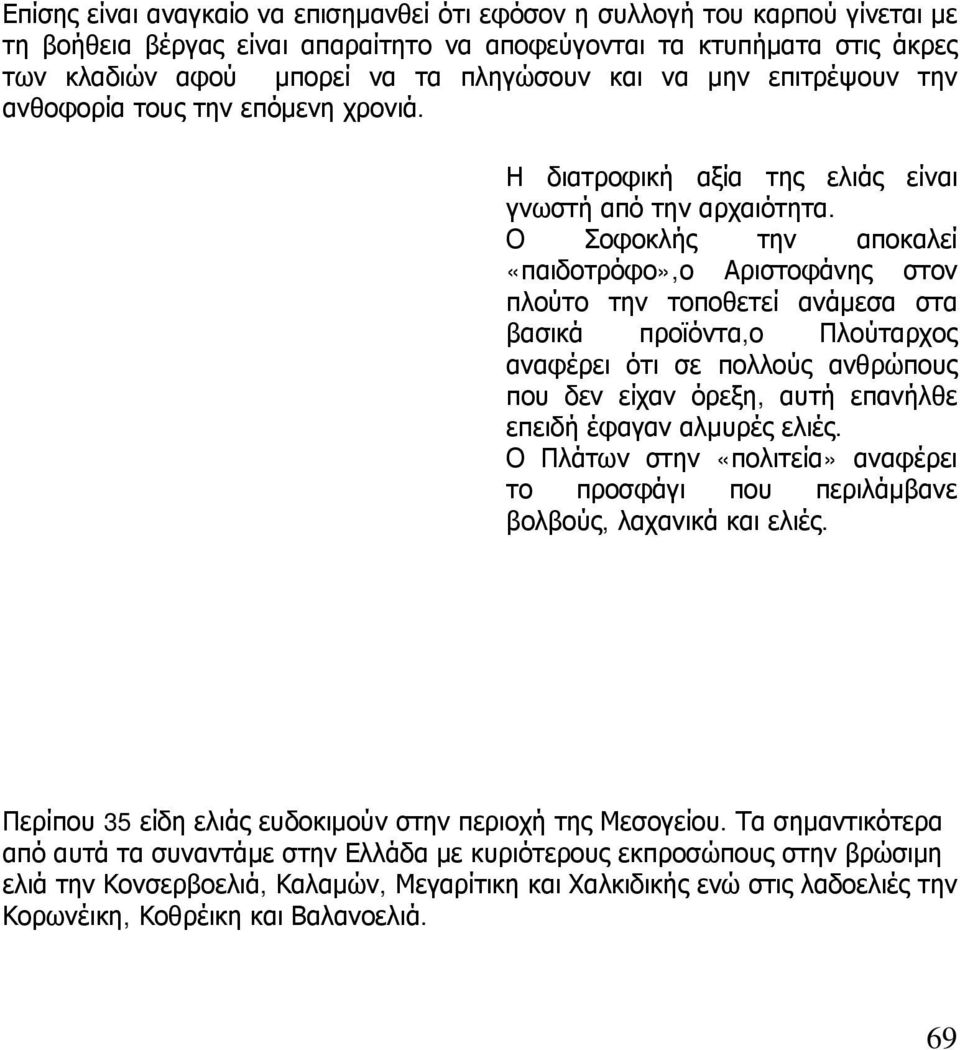 Επίσης είναι αναγκαίο να επισημανθεί ότι εφόσον η συλλογή του καρπού γίνεται με τη βοήθεια βέργας είναι απαραίτητο να αποφεύγονται τα κτυπήματα στις άκρες των κλαδιών αφού μπορεί να τα πληγώσουν και να μην επιτρέψουν την ανθοφορία τους την επόμενη χρονιά.

Η διατροφική αξία της ελιάς είναι γνωστή από την αρχαιότητα.
Ο Σοφοκλής την αποκαλεί «παιδοτρόφο»,ο Αριστοφάνης στον πλούτο την τοποθετεί ανάμεσα στα βασικά προϊόντα,ο Πλούταρχος αναφέρει ότι σε πολλούς ανθρώπους που δεν είχαν όρεξη, αυτή επανήλθε επειδή έφαγαν αλμυρές ελιές.
Ο Πλάτων στην «πολιτεία» αναφέρει το προσφάγι που περιλάμβανε βολβούς, λαχανικά και ελιές.

Περίπου 35 είδη ελιάς ευδοκιμούν στην περιοχή της Μεσογείου. Τα σημαντικότερα από αυτά τα συναντάμε στην Ελλάδα με κυριότερους εκπροσώπους στην βρώσιμη ελιά την Κονσερβοελιά, Καλαμών, Μεγαρίτικη και Χαλκιδικής ενώ στις λαδοελιές την Κορωνέικη, Κοθρέικη και Βαλανοελιά.

69